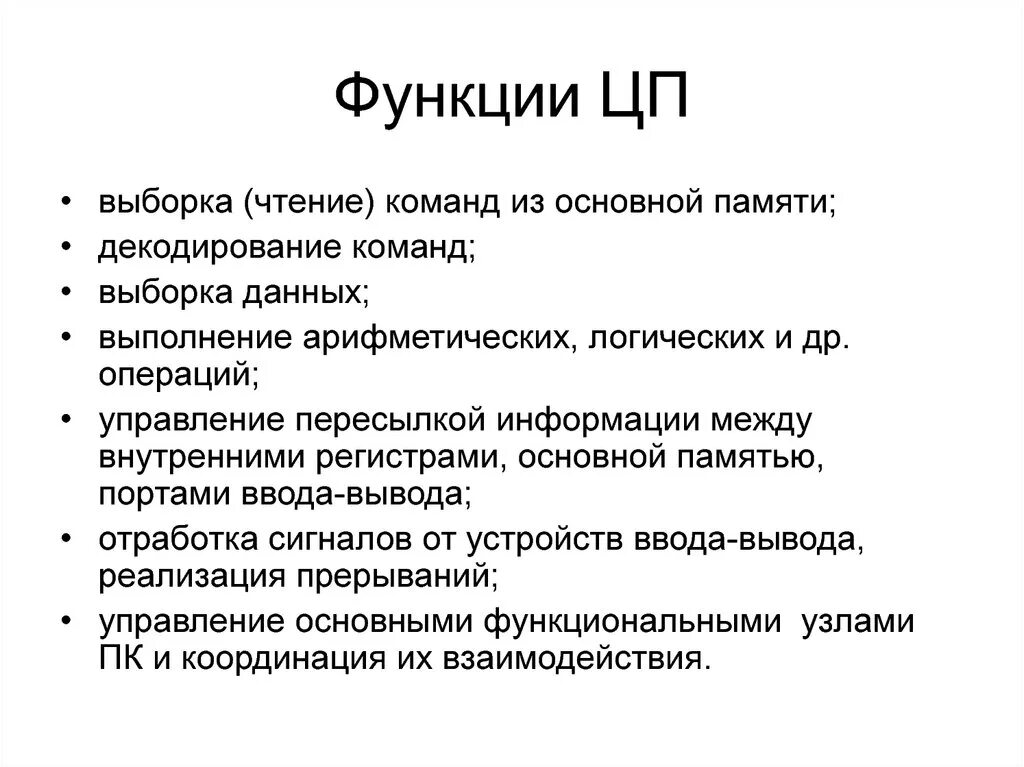 Функции ЦП

• выборка (чтение) команд из основной памяти;
• декодирование команд;
• выборка данных;
• выполнение арифметических, логических и др. операций;
• управление пересылкой информации между внутренними регистрами, основной памятью, портами ввода-вывода;
• отработка сигналов от устройств ввода-вывода, реализация прерываний;
• управление основными функциональными узлами ПК и координация их взаимодействия.